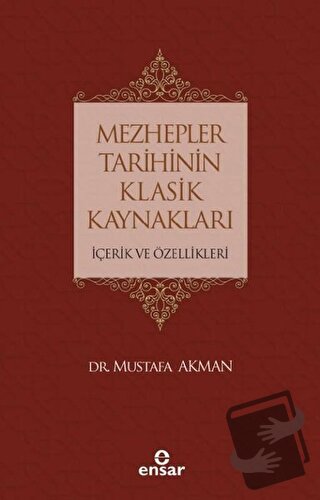 MEZHEPLER TARİHİNİN KLASİK KAYNAKLARI

İÇERİK VE ÖZELLİKLERİ

DR. MUSTAFA AKMAN

ensar